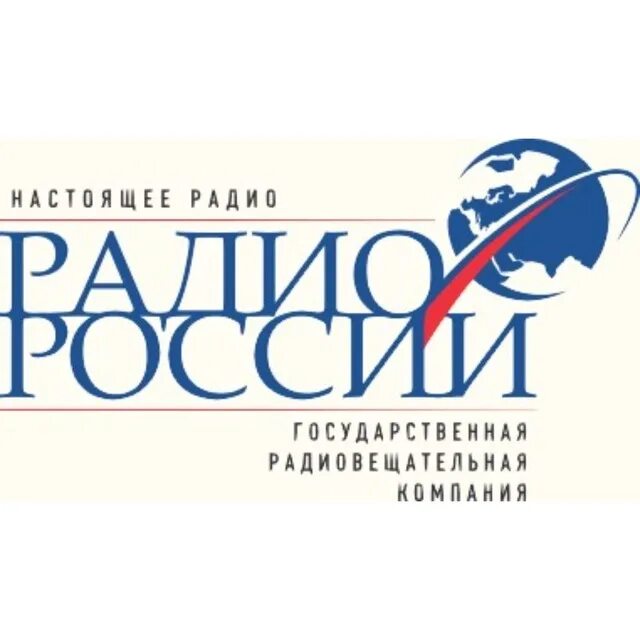 НАСТОЯЩЕЕ РАДИО

РАДИО
РОССИИ

ГОСУДАРСТВЕННАЯ
РАДИОВЕЩАТЕЛЬНАЯ
КОМПАНИЯ